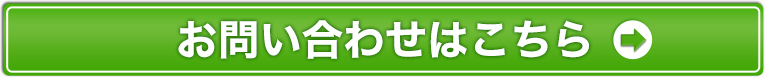 お問い合わせはこちら